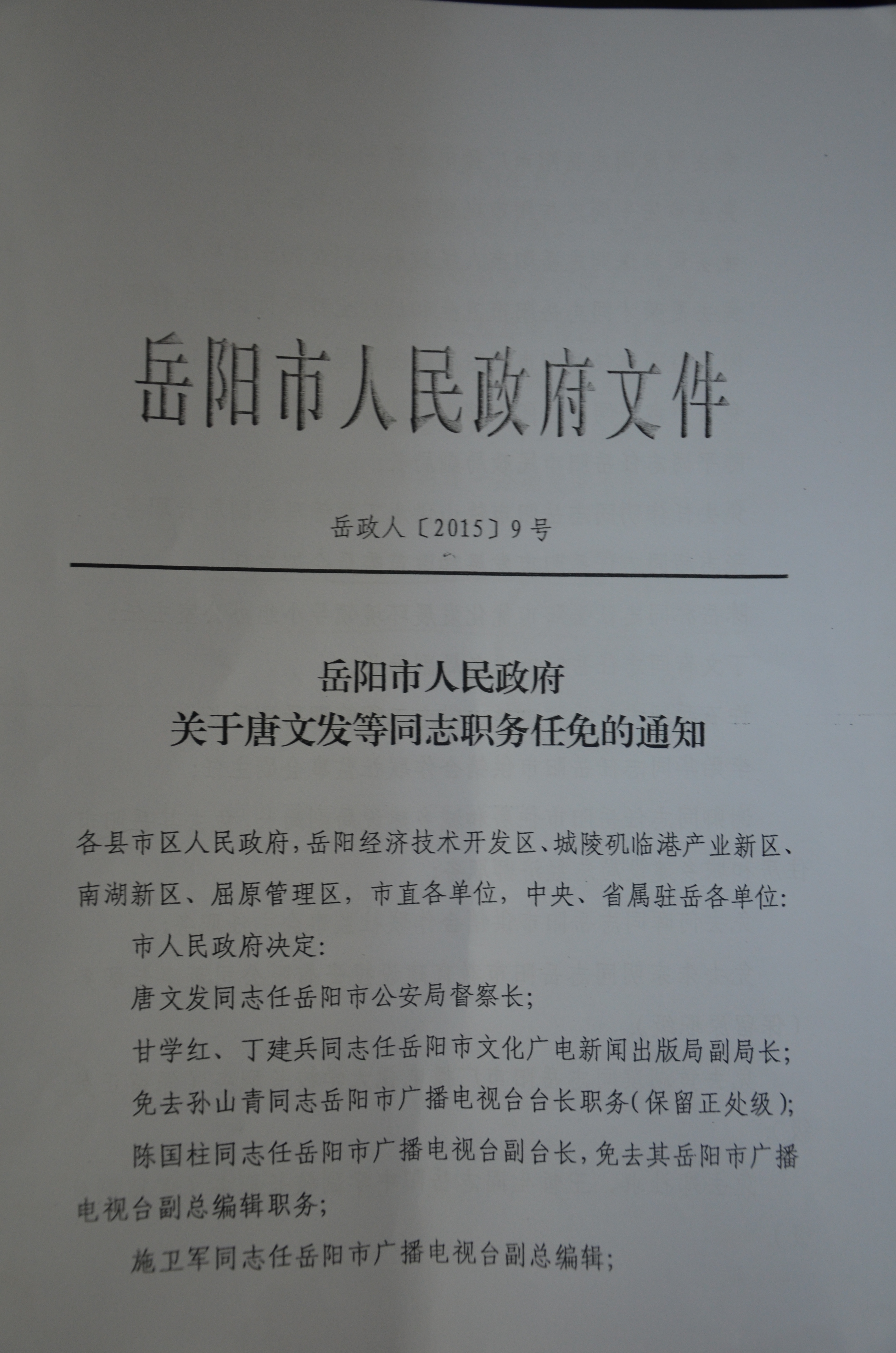 岳阳市人民政府文件

岳政人〔2015〕9号

岳阳市人民政府
关于唐文发等同志职务任免的通知

各县市区人民政府，岳阳经济技术开发区、城陵矶临港产业新区、南湖新区、屈原管理区，市直各单位，中央、省属驻岳各单位：

市人民政府决定：

唐文发同志任岳阳市公安局督察长；

甘学红、丁建兵同志任岳阳市文化广电新闻出版局副局长；

免去孙山青同志岳阳市广播电视台台长职务(保留正处级)；

陈国柱同志任岳阳市广播电视台副台长，免去其岳阳市广播电视台副总编辑职务；

施卫军同志任岳阳市广播电视台副总编辑；